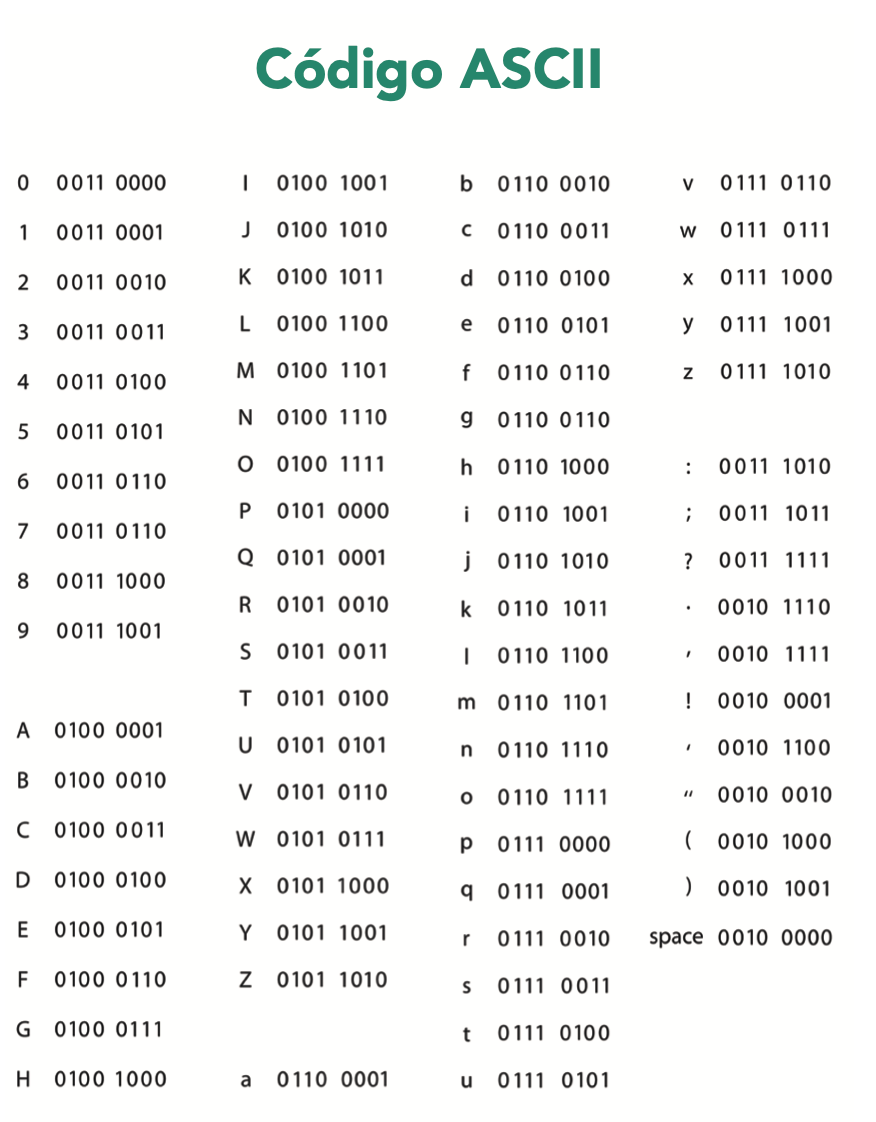 Código ASCII

0 0011 0000
1 0011 0001
2 0011 0010
3 0011 0011
4 0011 0100
5 0011 0101
6 0011 0110
7 0011 0110
8 0011 1000
9 0011 1001

A 0100 0001
B 0100 0010
C 0100 0011
D 0100 0100
E 0100 0101
F 0100 0110
G 0100 0111
H 0100 1000

I 0100 1001
J 0100 1010
K 0100 1011
L 0100 1100
M 0100 1101
N 0100 1110
O 0100 1111
P 0101 0000
Q 0101 0001
R 0101 0010
S 0101 0011
T 0101 0100
U 0101 0101
V 0101 0110
W 0101 0111
X 0101 1000
Y 0101 1001
Z 0101 1010

a 0110 0001

b 0110 0010
c 0110 0011
d 0110 0100
e 0110 0101
f 0110 0110
g 0110 0110
h 0110 1000
i 0110 1001
j 0110 1010
k 0110 1011
l 0110 1100
m 0110 1101
n 0110 1110
o 0110 1111
p 0111 0000
q 0111 0001
r 0111 0010
s 0111 0011
t 0111 0100
u 0111 0101

v 0111 0110
w 0111 0111
x 0111 1000
y 0111 1001
z 0111 1010

: 0011 1010
; 0011 1011
? 0011 1111
. 0010 1110
' 0010 1111
! 0010 0001
, 0010 1100
" 0010 0010
( 0010 1000
) 0010 1001
space 0010 0000